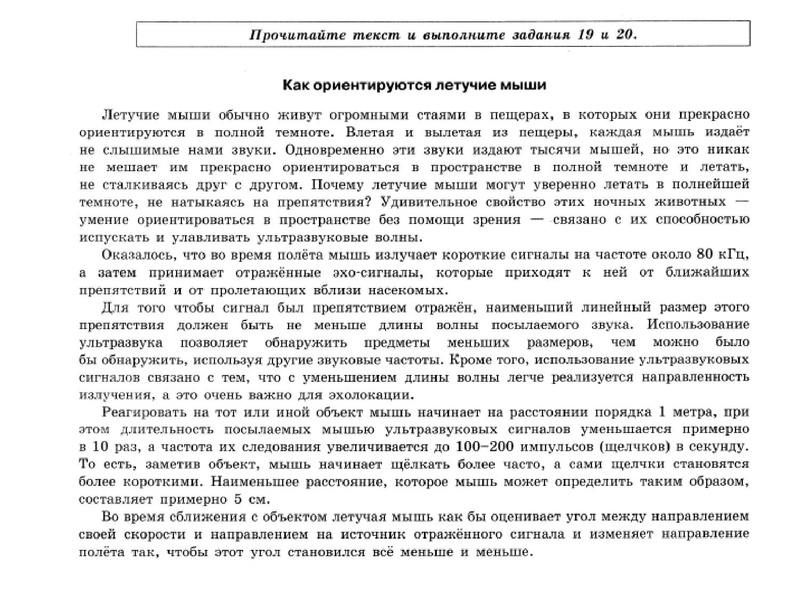 Прочитайте текст и выполните задания 19 и 20.

Как ориентируются летучие мыши

Летучие мыши обычно живут огромными стаями в пещерах, в которых они прекрасно ориентируются в полной темноте. Влетая и вылетая из пещеры, каждая мышь издаёт не слышимые нами звуки. Одновременно эти звуки издают тысячи мышей, но это никак не мешает им прекрасно ориентироваться в пространстве в полной темноте и летать, не сталкиваясь друг с другом. Почему летучие мыши могут уверенно летать в полнейшей темноте, не натыкаясь на препятствия? Удивительное свойство этих ночных животных — умение ориентироваться в пространстве без помощи зрения — связано с их способностью испускать и улавливать ультразвуковые волны.

Оказалось, что во время полёта мышь излучает короткие сигналы на частоте около 80 кГц, а затем принимает отражённые эхо-сигналы, которые приходят к ней от ближайших препятствий и от пролетающих вблизи насекомых.

Для того чтобы сигнал был препятствием отражён, наименьший линейный размер этого препятствия должен быть не меньше длины волны посылаемого звука. Использование ультразвука позволяет обнаружить предметы меньших размеров, чем можно было бы обнаружить, используя другие звуковые частоты. Кроме того, использование ультразвуковых сигналов связано с тем, что с уменьшением длины волны легче реализуется направленность излучения, а это очень важно для эхолокации.

Реагировать на тот или иной объект мышь начинает на расстоянии порядка 1 метра, при этом длительность посылаемых мышью ультразвуковых сигналов уменьшается примерно в 10 раз, а частота их следования увеличивается до 100–200 импульсов (щелчков) в секунду. То есть, заметив объект, мышь начинает щёлкать более часто, а сами щелчки становятся более короткими. Наименьшее расстояние, которое мышь может определить таким образом, составляет примерно 5 см.

Во время сближения с объектом летучая мышь как бы оценивает угол между направлением своей скорости и направлением на источник отражённого сигнала и изменяет направление полёта так, чтобы этот угол становился всё меньше и меньше.